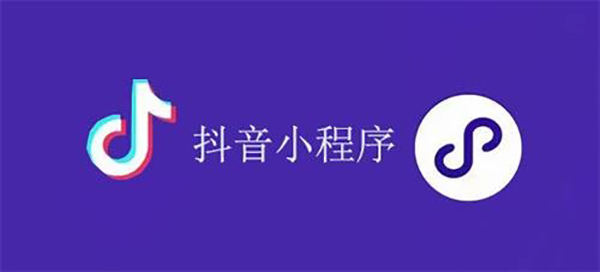 抖音小程序